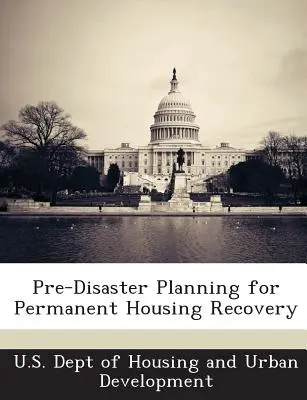 Pre-Disaster Planning for Permanent Housing Recovery

U.S. Dept of Housing and Urban Development